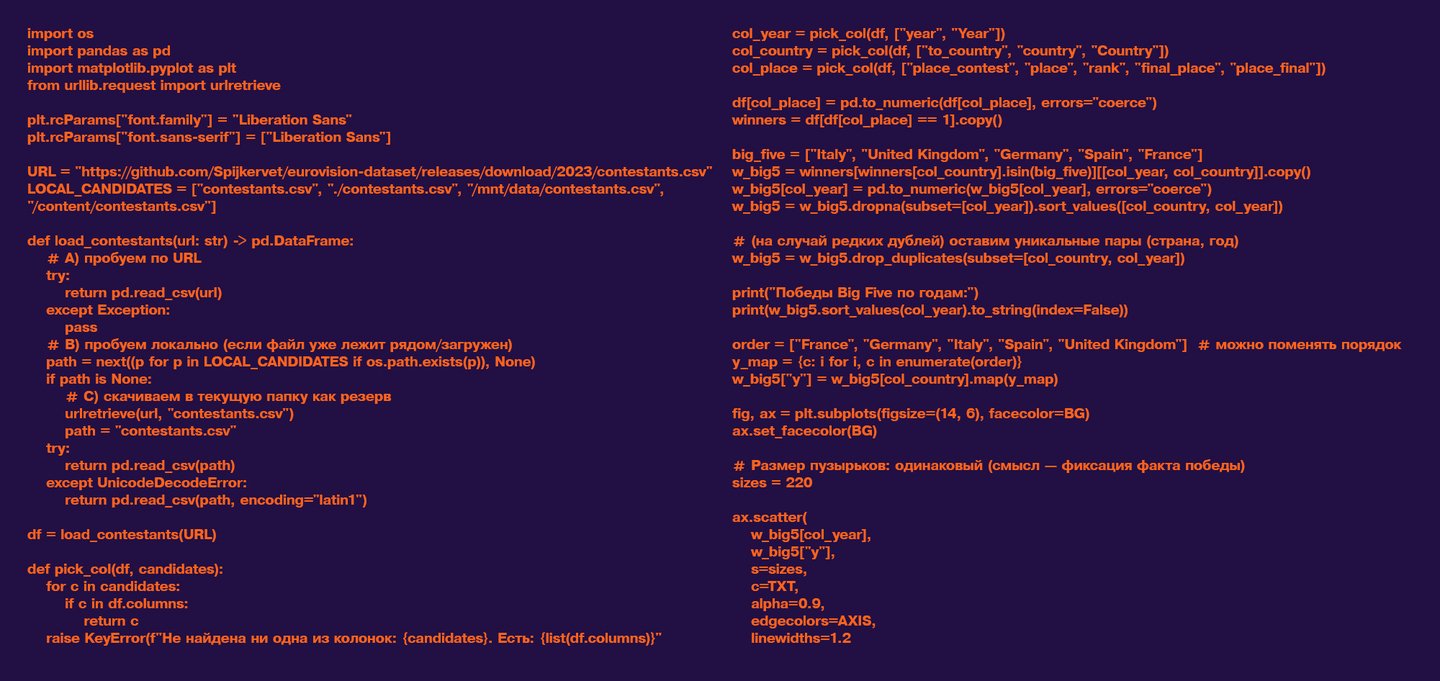 import os
import pandas as pd
import matplotlib.pyplot as plt
from urllib.request import urlretrieve

plt.rcParams["font.family"] = "Liberation Sans"
plt.rcParams["font.sans-serif"] = ["Liberation Sans"]

URL = "https://github.com/Spijkervet/eurovision-dataset/releases/download/2023/contestants.csv"
LOCAL_CANDIDATES = ["contestants.csv", "./contestants.csv", "/mnt/data/contestants.csv",
"/content/contestants.csv"]

def load_contestants(url: str) -> pd.DataFrame:
    # A) пробуем по URL
    try:
        return pd.read_csv(url)
    except Exception:
        pass
    # B) пробуем локально (если файл уже лежит рядом/загружен)
    path = next((p for p in LOCAL_CANDIDATES if os.path.exists(p)), None)
    if path is None:
        # C) скачиваем в текущую папку как резерв
        urlretrieve(url, "contestants.csv")
        path = "contestants.csv"
    try:
        return pd.read_csv(path)
    except UnicodeDecodeError:
        return pd.read_csv(path, encoding="latin1")

df = load_contestants(URL)

def pick_col(df, candidates):
    for c in candidates:
        if c in df.columns:
            return c
    raise KeyError(f"Не найдена ни одна из колонок: {candidates}. Есть: {list(df.columns)}"

col_year = pick_col(df, ["year", "Year"])
col_country = pick_col(df, ["to_country", "country", "Country"])
col_place = pick_col(df, ["place_contest", "place", "rank", "final_place", "place_final"])

df[col_place] = pd.to_numeric(df[col_place], errors="coerce")
winners = df[df[col_place] == 1].copy()

big_five = ["Italy", "United Kingdom", "Germany", "Spain", "France"]
w_big5 = winners[winners[col_country].isin(big_five)][[col_year, col_country]].copy()
w_big5[col_year] = pd.to_numeric(w_big5[col_year], errors="coerce")
w_big5 = w_big5.dropna(subset=[col_year]).sort_values([col_country, col_year])

# (на случай редких дублей) оставим уникальные пары (страна, год)
w_big5 = w_big5.drop_duplicates(subset=[col_country, col_year])

print("Победы Big Five по годам:")
print(w_big5.sort_values(col_year).to_string(index=False))

order = ["France", "Germany", "Italy", "Spain", "United Kingdom"]  # можно поменять порядок
y_map = {c: i for i, c in enumerate(order)}
w_big5["y"] = w_big5[col_country].map(y_map)

fig, ax = plt.subplots(figsize=(14, 6), facecolor=BG)
ax.set_facecolor(BG)

# Размер пузырьков: одинаковый (смысл — фиксация факта победы)
sizes = 220

ax.scatter(
    w_big5[col_year],
    w_big5["y"],
    s=sizes,
    c=TXT,
    alpha=0.9,
    edgecolors=AXIS,
    linewidths=1.2